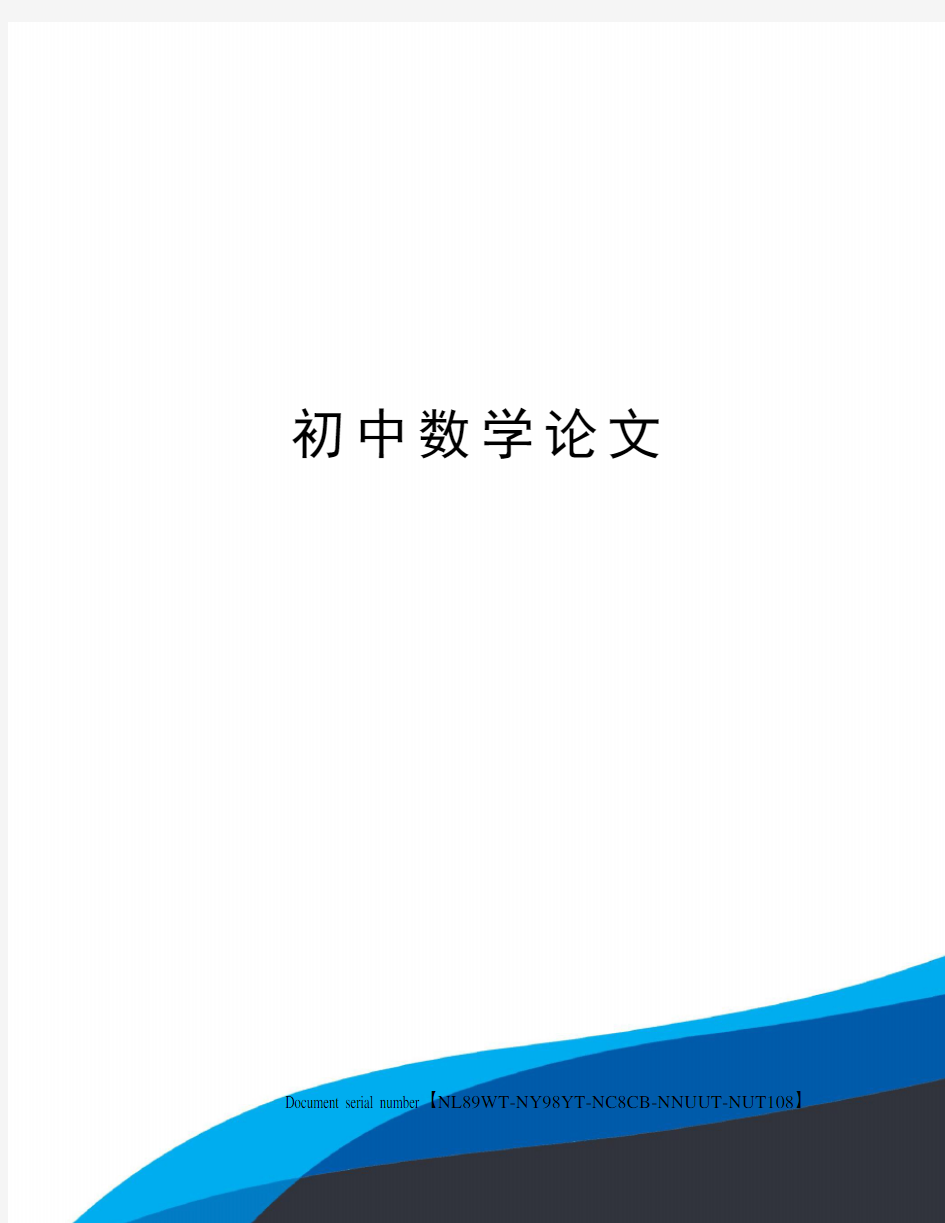 初中数学论文

Document serial number【NL89WT-NY98YT-NC8CB-NNUUT-NUT108】